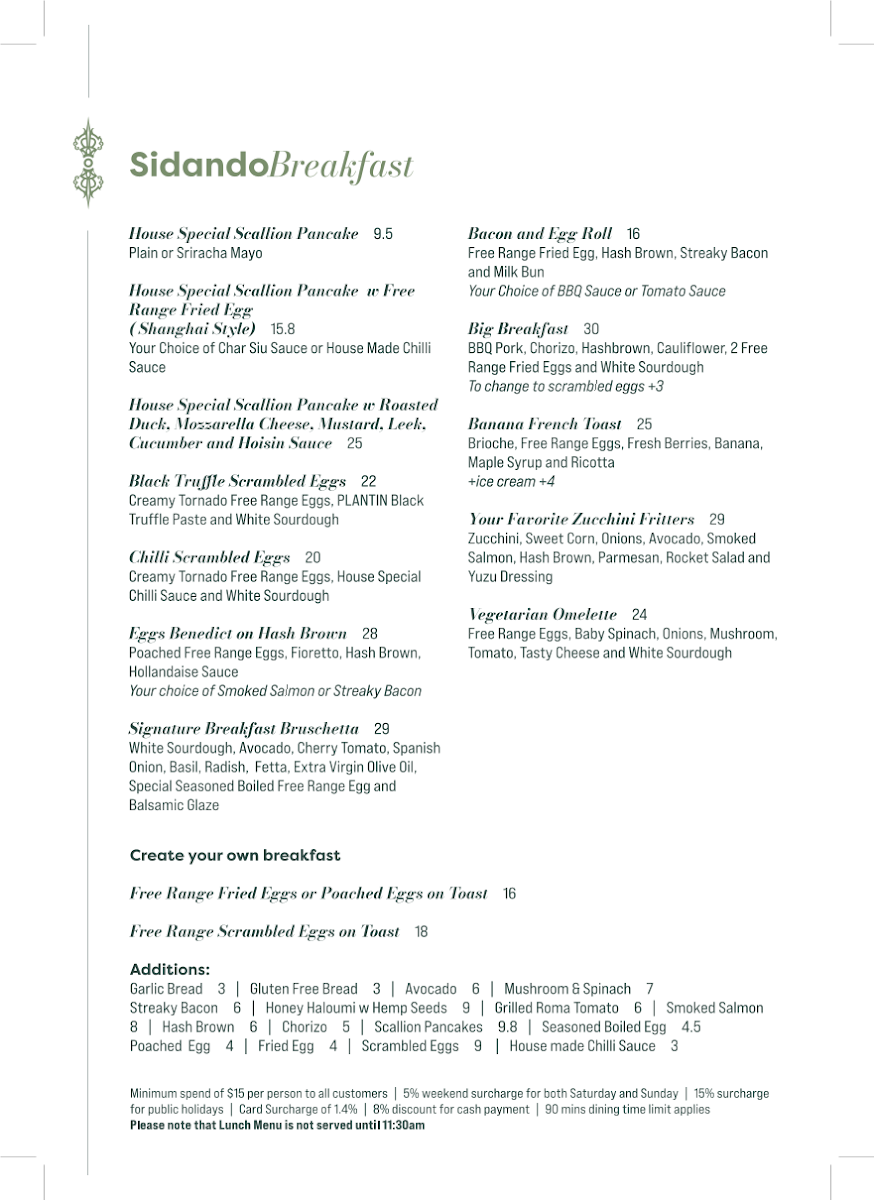 SidandoBreakfast

House Special Scallion Pancake 9.5
Plain or Sriracha Mayo

House Special Scallion Pancake w Free Range Fried Egg ( Shanghai Style) 15.8
Your Choice of Char Siu Sauce or House Made Chilli Sauce

House Special Scallion Pancake w Roasted Duck, Mozzarella Cheese, Mustard, Leek, Cucumber and Hoisin Sauce 25

Black Truffle Scrambled Eggs 22
Creamy Tornado Free Range Eggs, PLANTIN Black Truffle Paste and White Sourdough

Chilli Scrambled Eggs 20
Creamy Tornado Free Range Eggs, House Special Chilli Sauce and White Sourdough

Eggs Benedict on Hash Brown 28
Poached Free Range Eggs, Fioretto, Hash Brown, Hollandaise Sauce
Your choice of Smoked Salmon or Streaky Bacon

Signature Breakfast Bruschetta 29
White Sourdough, Avocado, Cherry Tomato, Spanish Onion, Basil, Radish, Fetta, Extra Virgin Olive Oil, Special Seasoned Boiled Free Range Egg and Balsamic Glaze

Bacon and Egg Roll 16
Free Range Fried Egg, Hash Brown, Streaky Bacon and Milk Bun
Your Choice of BBQ Sauce or Tomato Sauce

Big Breakfast 30
BBQ Pork, Chorizo, Hashbrown, Cauliflower, 2 Free Range Fried Eggs and White Sourdough
To change to scrambled eggs +3

Banana French Toast 25
Brioche, Free Range Eggs, Fresh Berries, Banana, Maple Syrup and Ricotta
+ice cream +4

Your Favorite Zucchini Fritters 29
Zucchini, Sweet Corn, Onions, Avocado, Smoked Salmon, Hash Brown, Parmesan, Rocket Salad and Yuzu Dressing

Vegetarian Omelette 24
Free Range Eggs, Baby Spinach, Onions, Mushroom, Tomato, Tasty Cheese and White Sourdough

Create your own breakfast

Free Range Fried Eggs or Poached Eggs on Toast 16

Free Range Scrambled Eggs on Toast 18

Additions:
Garlic Bread 3 | Gluten Free Bread 3 | Avocado 6 | Mushroom & Spinach 7
Streaky Bacon 6 | Honey Haloumi w Hemp Seeds 9 | Grilled Roma Tomato 6 | Smoked Salmon 8 | Hash Brown 6 | Chorizo 5 | Scallion Pancakes 9.8 | Seasoned Boiled Egg 4.5
Poached Egg 4 | Fried Egg 4 | Scrambled Eggs 9 | House made Chilli Sauce 3

Minimum spend of $15 per person to all customers | 5% weekend surcharge for both Saturday and Sunday | 15% surcharge for public holidays | Card Surcharge of 1.4% | 8% discount for cash payment | 90 mins dining time limit applies
Please note that Lunch Menu is not served until 11:30am